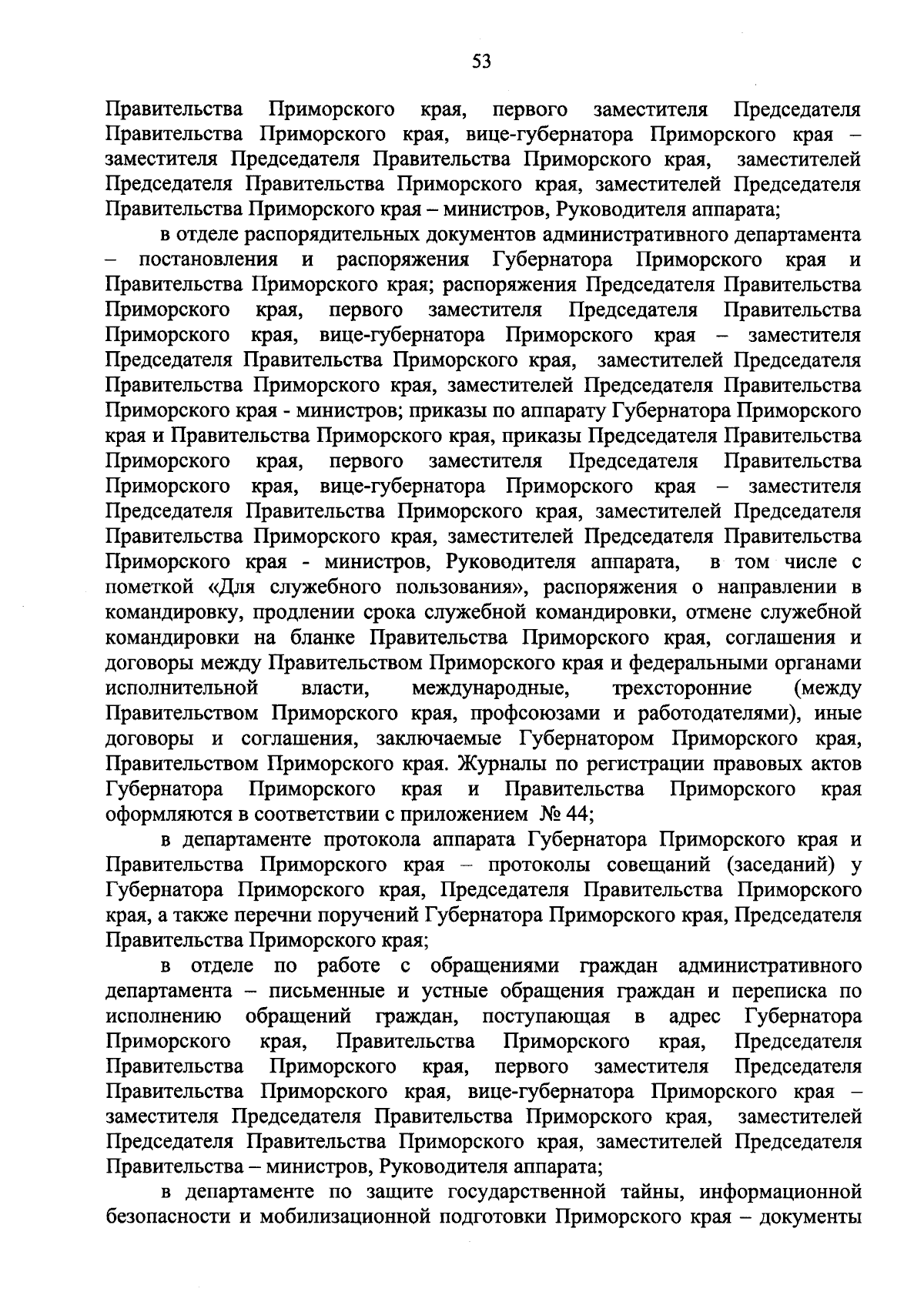 53

Правительства Приморского края, первого заместителя Председателя Правительства Приморского края, вице-губернатора Приморского края – заместителя Председателя Правительства Приморского края, заместителей Председателя Правительства Приморского края, заместителей Председателя Правительства Приморского края – министров, Руководителя аппарата;

в отделе распорядительных документов административного департамента – постановления и распоряжения Губернатора Приморского края и Правительства Приморского края; распоряжения Председателя Правительства Приморского края, первого заместителя Председателя Правительства Приморского края, вице-губернатора Приморского края – заместителя Председателя Правительства Приморского края, заместителей Председателя Правительства Приморского края, заместителей Председателя Правительства Приморского края - министров; приказы по аппарату Губернатора Приморского края и Правительства Приморского края, приказы Председателя Правительства Приморского края, первого заместителя Председателя Правительства Приморского края, вице-губернатора Приморского края – заместителя Председателя Правительства Приморского края, заместителей Председателя Правительства Приморского края, заместителей Председателя Правительства Приморского края - министров, Руководителя аппарата, в том числе с пометкой «Для служебного пользования», распоряжения о направлении в командировку, продлении срока служебной командировки, отмене служебной командировки на бланке Правительства Приморского края, соглашения и договоры между Правительством Приморского края и федеральными органами исполнительной власти, международные, трехсторонние (между Правительством Приморского края, профсоюзами и работодателями), иные договоры и соглашения, заключаемые Губернатором Приморского края, Правительством Приморского края. Журналы по регистрации правовых актов Губернатора Приморского края и Правительства Приморского края оформляются в соответствии с приложением № 44;

в департаменте протокола аппарата Губернатора Приморского края и Правительства Приморского края – протоколы совещаний (заседаний) у Губернатора Приморского края, Председателя Правительства Приморского края, а также перечни поручений Губернатора Приморского края, Председателя Правительства Приморского края;

в отделе по работе с обращениями граждан административного департамента – письменные и устные обращения граждан и переписка по исполнению обращений граждан, поступающая в адрес Губернатора Приморского края, Правительства Приморского края, Председателя Правительства Приморского края, первого заместителя Председателя Правительства Приморского края, вице-губернатора Приморского края – заместителя Председателя Правительства Приморского края, заместителей Председателя Правительства Приморского края, заместителей Председателя Правительства – министров, Руководителя аппарата;

в департаменте по защите государственной тайны, информационной безопасности и мобилизационной подготовки Приморского края – документы